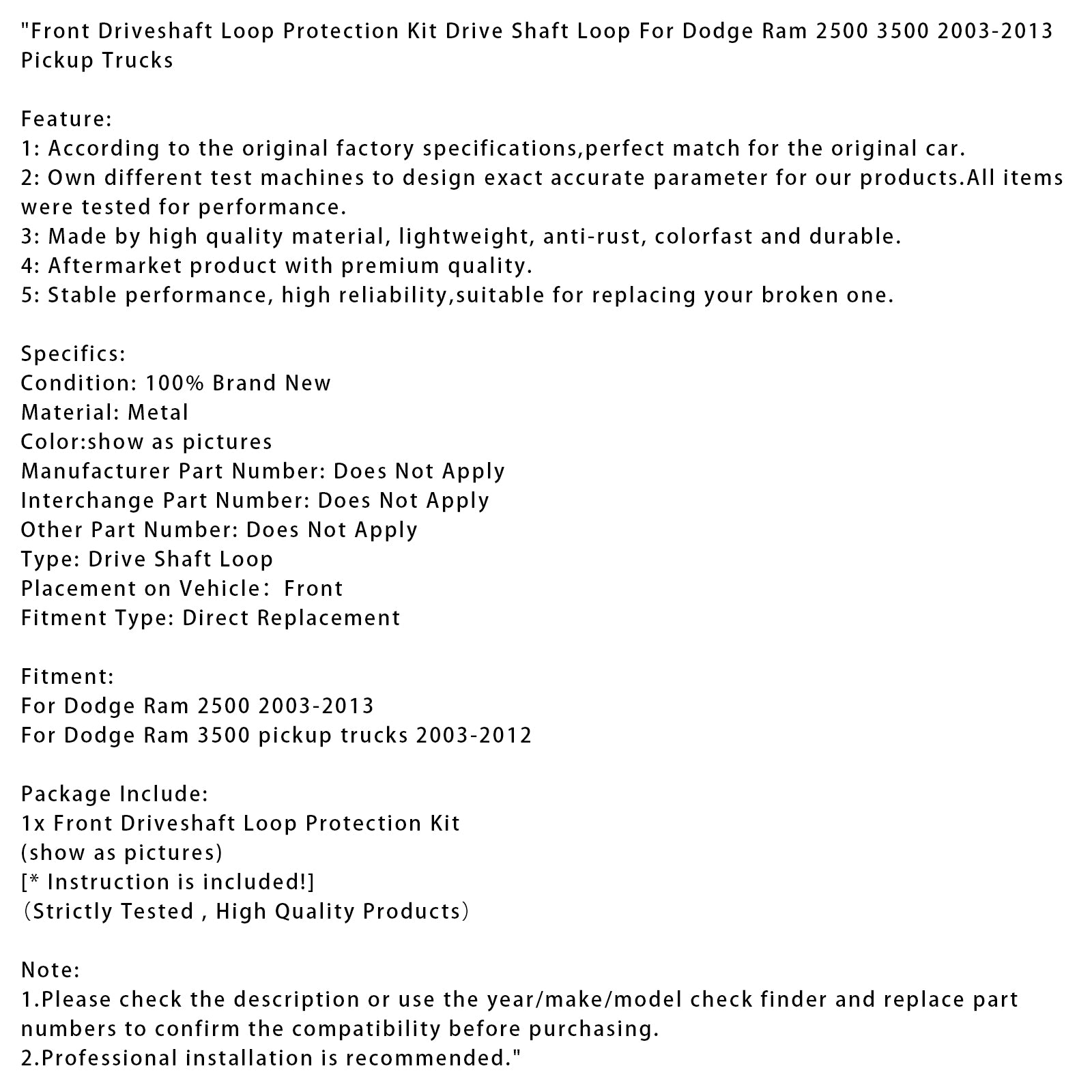 "Front Driveshaft Loop Protection Kit Drive Shaft Loop For Dodge Ram 2500 3500 2003-2013 Pickup Trucks

Feature:
1: According to the original factory specifications,perfect match for the original car.
2: Own different test machines to design exact accurate parameter for our products.All items were tested for performance.
3: Made by high quality material, lightweight, anti-rust, colorfast and durable.
4: Aftermarket product with premium quality.
5: Stable performance, high reliability,suitable for replacing your broken one.

Specifics:
Condition: 100% Brand New
Material: Metal
Color:show as pictures
Manufacturer Part Number: Does Not Apply
Interchange Part Number: Does Not Apply
Other Part Number: Does Not Apply
Type: Drive Shaft Loop
Placement on Vehicle： Front
Fitment Type: Direct Replacement

Fitment:
For Dodge Ram 2500 2003-2013
For Dodge Ram 3500 pickup trucks 2003-2012

Package Include:
1x Front Driveshaft Loop Protection Kit
(show as pictures)
[* Instruction is included!]
（Strictly Tested , High Quality Products）

Note:
1.Please check the description or use the year/make/model check finder and replace part numbers to confirm the compatibility before purchasing.
2.Professional installation is recommended."